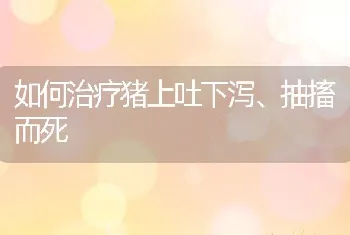 如何治疗猪上吐下泻、抽搐而死